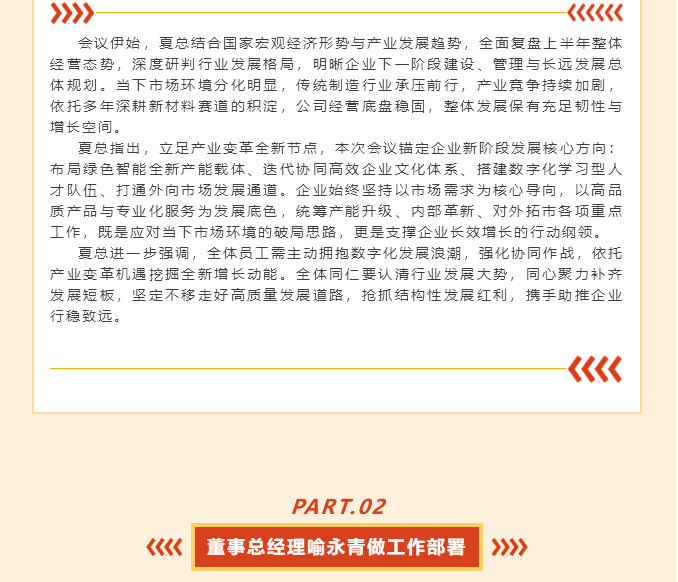 会议伊始，夏总结合国家宏观经济形势与产业发展趋势，全面复盘上半年整体经营态势，深度研判行业发展格局，明晰企业下一阶段建设、管理与长远发展总体规划。当下市场环境分化明显，传统制造行业承压前行，产业竞争持续加剧，依托多年深耕新材料赛道的积淀，公司经营底盘稳固，整体发展保有充足韧性与增长空间。

夏总指出，立足产业变革全新节点，本次会议锚定企业新阶段发展核心方向：布局绿色智能全新产能载体、迭代协同高效企业文化体系、搭建数字化学习型人才队伍、打通外向市场发展通道。企业始终坚持以市场需求为核心导向，以高品质产品与专业化服务为发展底色，统筹产能升级、内部革新、对外拓市各项重点工作，既是应对当下市场环境的破局思路，更是支撑企业长效增长的行动纲领。

夏总进一步强调，全体员工需主动拥抱数字化发展浪潮，强化协同作战，依托产业变革机遇挖掘全新增长动能。全体同仁要认清行业发展大势，同心聚力补齐发展短板，坚定不移走好高质量发展道路，抢抓结构性发展红利，携手助推企业行稳致远。

PART.02

董事总经理喻永青做工作部署